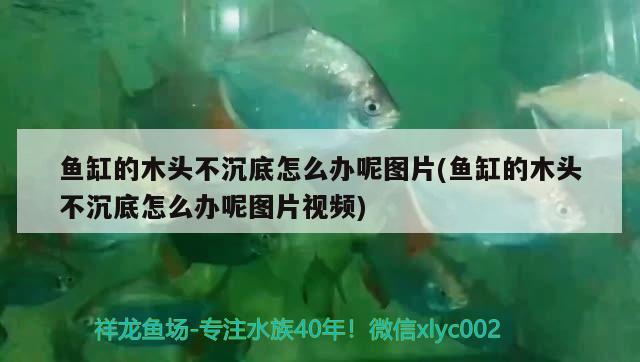 鱼缸的木头不沉底怎么办呢图片(鱼缸的木头不沉底怎么办呢图片视频)

祥龙鱼场-专注水族40年！微信xlyc002